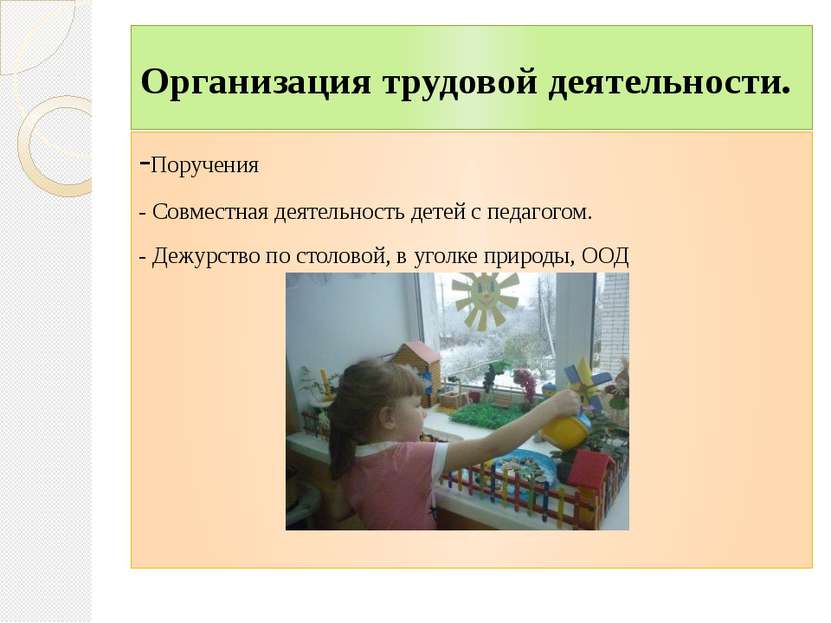 Организация трудовой деятельности.

-Поручения

- Совместная деятельность детей с педагогом.

- Дежурство по столовой, в уголке природы, ООД